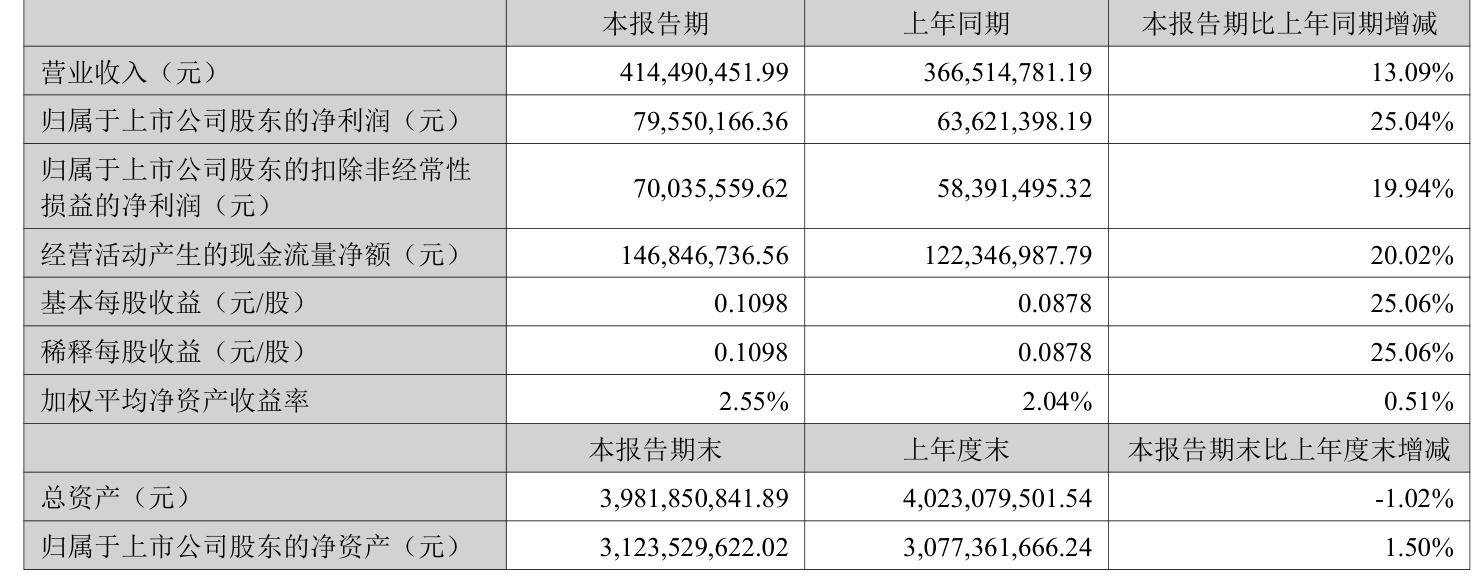 |  | 本报告期 | 上年同期 | 本报告期比上年同期增减 |
|---|---|---|---|
| 营业收入（元） | 414,490,451.99 | 366,514,781.19 | 13.09% |
| 归属于上市公司股东的净利润（元） | 79,550,166.36 | 63,621,398.19 | 25.04% |
| 归属于上市公司股东的扣除非经常性损益的净利润（元） | 70,035,559.62 | 58,391,495.32 | 19.94% |
| 经营活动产生的现金流量净额（元） | 146,846,736.56 | 122,346,987.79 | 20.02% |
| 基本每股收益（元/股） | 0.1098 | 0.0878 | 25.06% |
| 稀释每股收益（元/股） | 0.1098 | 0.0878 | 25.06% |
| 加权平均净资产收益率 | 2.55% | 2.04% | 0.51% |
|  | 本报告期末 | 上年度末 | 本报告期末比上年度末增减 |
| 总资产（元） | 3,981,850,841.89 | 4,023,079,501.54 | -1.02% |
| 归属于上市公司股东的净资产（元） | 3,123,529,622.02 | 3,077,361,666.24 | 1.50% |